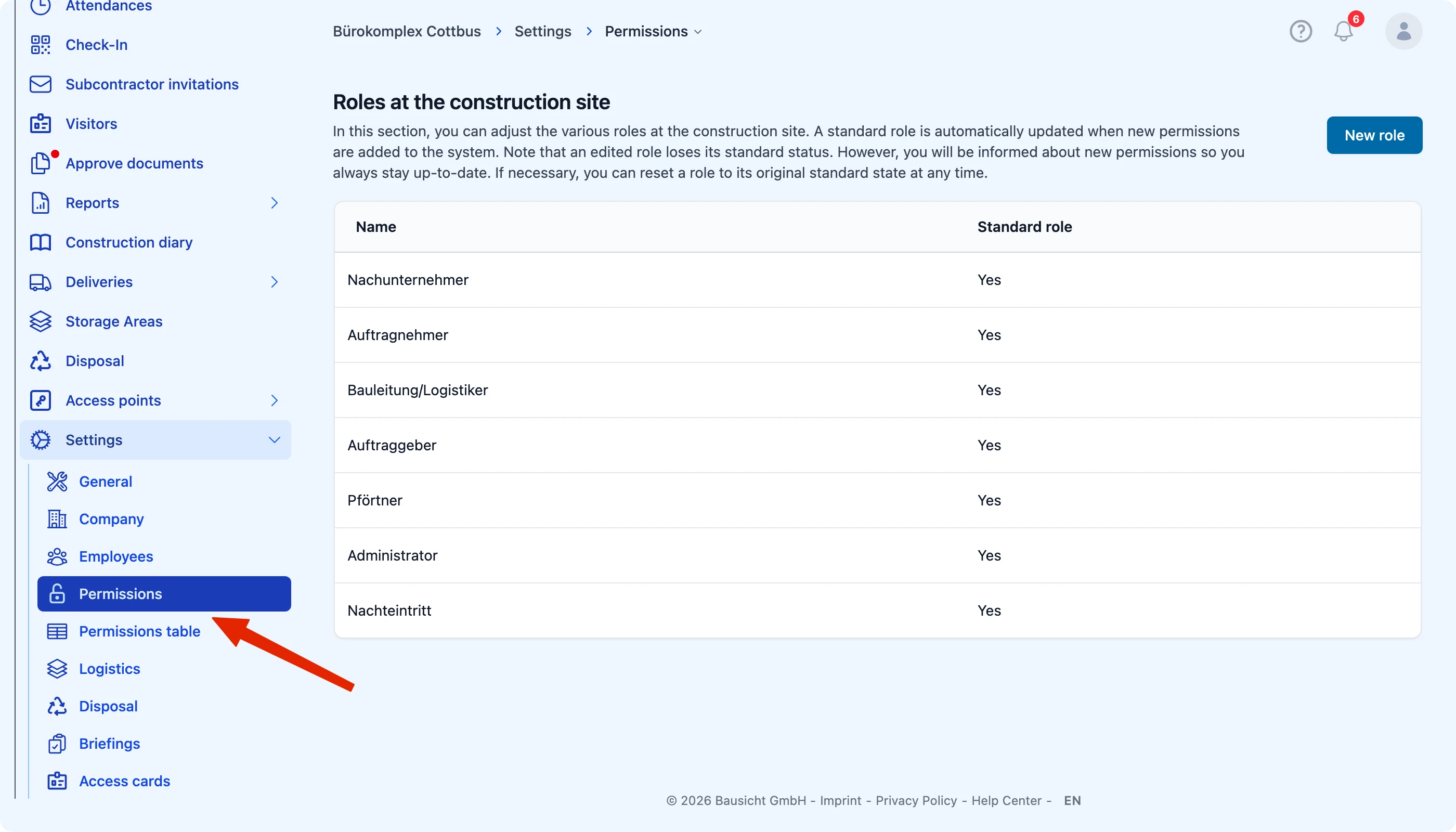 Attendances
Check-In
Subcontractor invitations
Visitors
Approve documents
Reports
Construction diary
Deliveries
Storage Areas
Disposal
Access points
Settings
General
Company
Employees
Permissions
Permissions table
Logistics
Disposal
Briefings
Access cards

Bürokomplex Cottbus > Settings > Permissions

6

Roles at the construction site

In this section, you can adjust the various roles at the construction site. A standard role is automatically updated when new permissions are added to the system. Note that an edited role loses its standard status. However, you will be informed about new permissions so you always stay up-to-date. If necessary, you can reset a role to its original standard state at any time.

New role

| Name | Standard role |
|---|---|
| Nachunternehmer | Yes |
| Auftragnehmer | Yes |
| Bauleitung/Logistiker | Yes |
| Auftraggeber | Yes |
| Pförtner | Yes |
| Administrator | Yes |
| Nachteintritt | Yes |

© 2026 Bausicht GmbH - Imprint - Privacy Policy - Help Center - EN